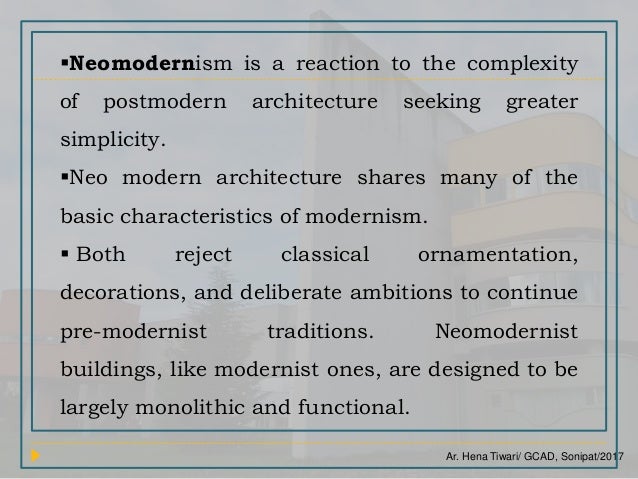 ▪Neomodernism is a reaction to the complexity of postmodern architecture seeking greater simplicity.

▪Neo modern architecture shares many of the basic characteristics of modernism.

▪ Both reject classical ornamentation, decorations, and deliberate ambitions to continue pre-modernist traditions. Neomodernist buildings, like modernist ones, are designed to be largely monolithic and functional.

Ar. Hena Tiwari/ GCAD, Sonipat/2017